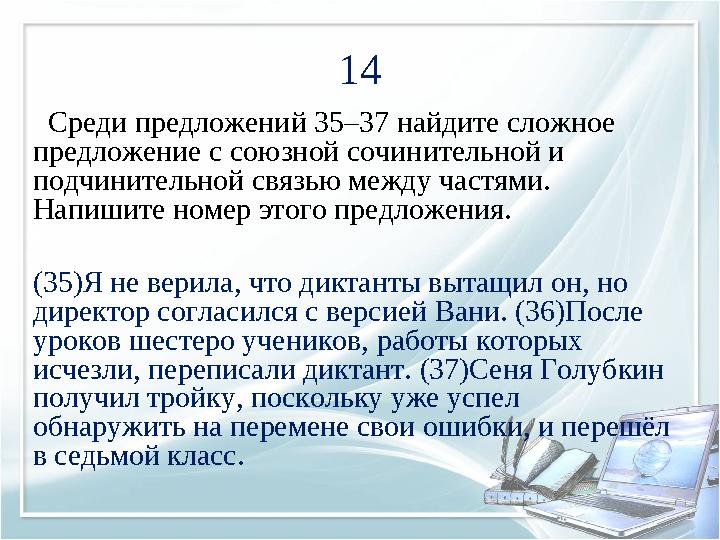 14

Среди предложений 35–37 найдите сложное предложение с союзной сочинительной и подчинительной связью между частями. Напишите номер этого предложения.

(35)Я не верила, что диктанты вытащил он, но директор согласился с версией Вани. (36)После уроков шестеро учеников, работы которых исчезли, переписали диктант. (37)Сеня Голубкин получил тройку, поскольку уже успел обнаружить на перемене свои ошибки, и перешёл в седьмой класс.